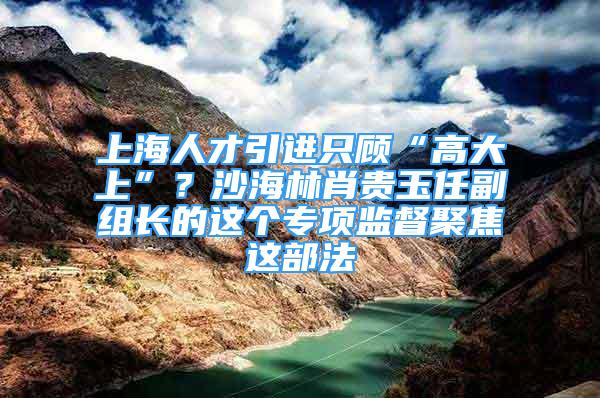 上海人才引进只顾“高大上”？沙海林肖贵玉任副组长的这个专项监督聚焦这部法